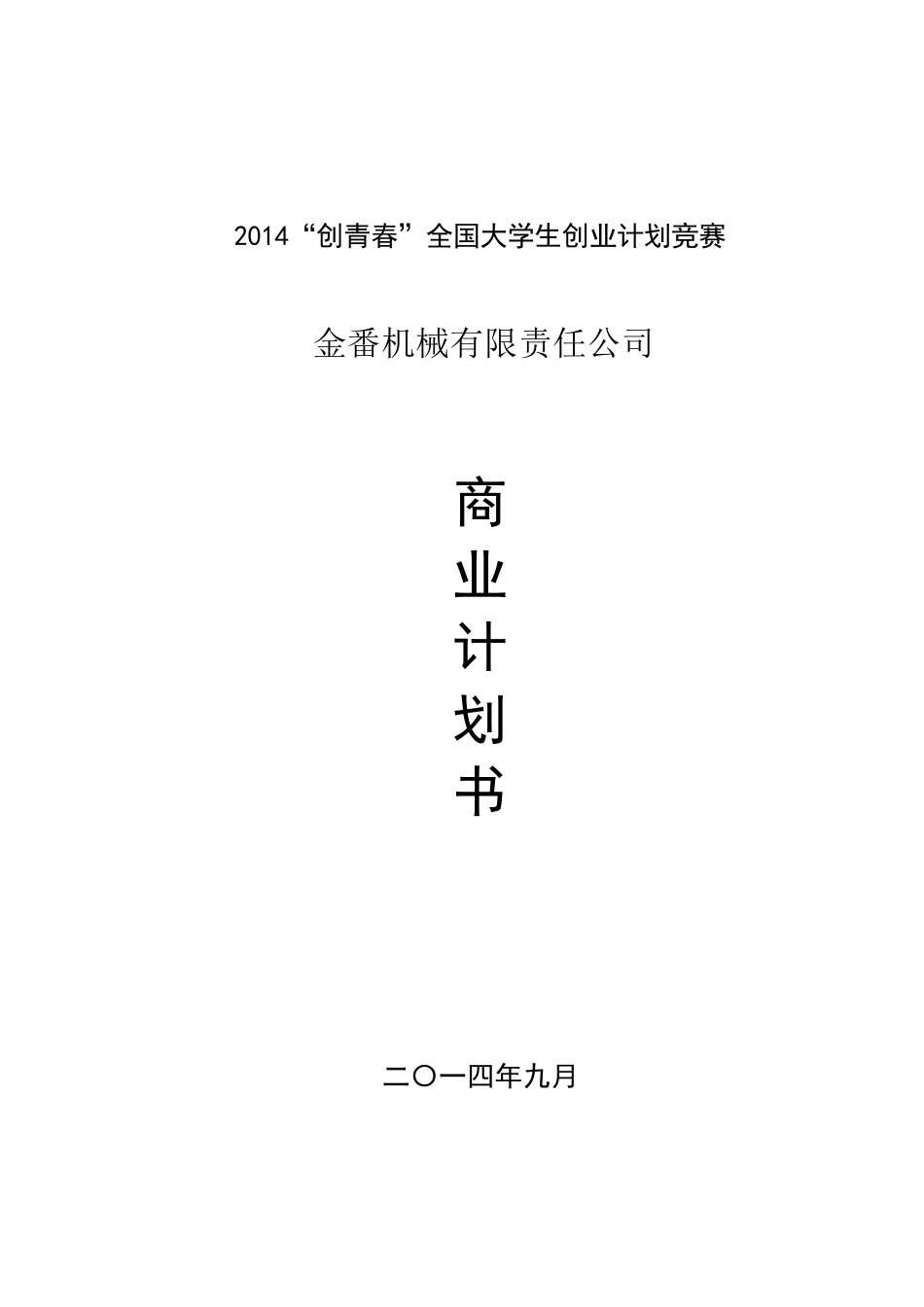 2014“创青春”全国大学生创业计划竞赛

金番机械有限责任公司

商
业
计
划
书

二〇一四年九月